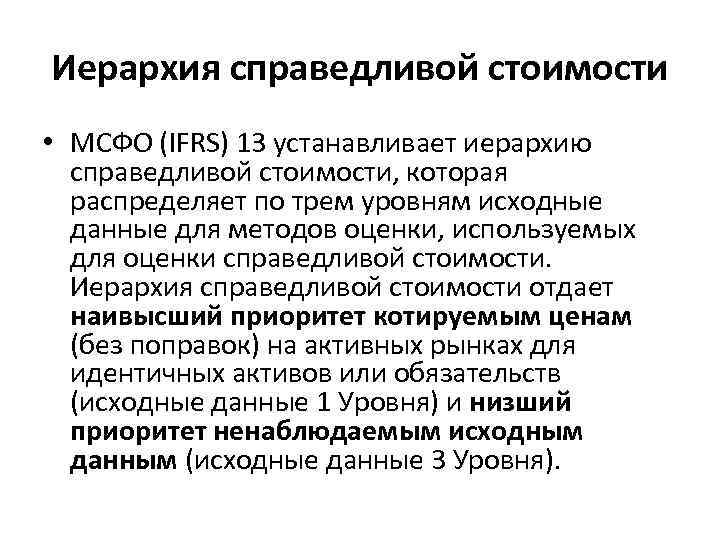 Иерархия справедливой стоимости

• МСФО (IFRS) 13 устанавливает иерархию справедливой стоимости, которая распределяет по трем уровням исходные данные для методов оценки, используемых для оценки справедливой стоимости. Иерархия справедливой стоимости отдает наивысший приоритет котируемым ценам (без поправок) на активных рынках для идентичных активов или обязательств (исходные данные 1 Уровня) и низший приоритет ненаблюдаемым исходным данным (исходные данные 3 Уровня).